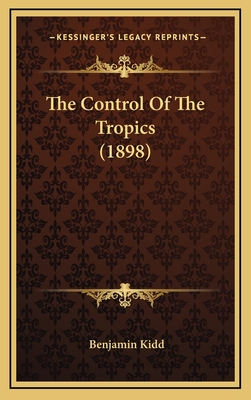 —KESSINGER'S LEGACY REPRINTS—

The Control Of The Tropics (1898)

Benjamin Kidd